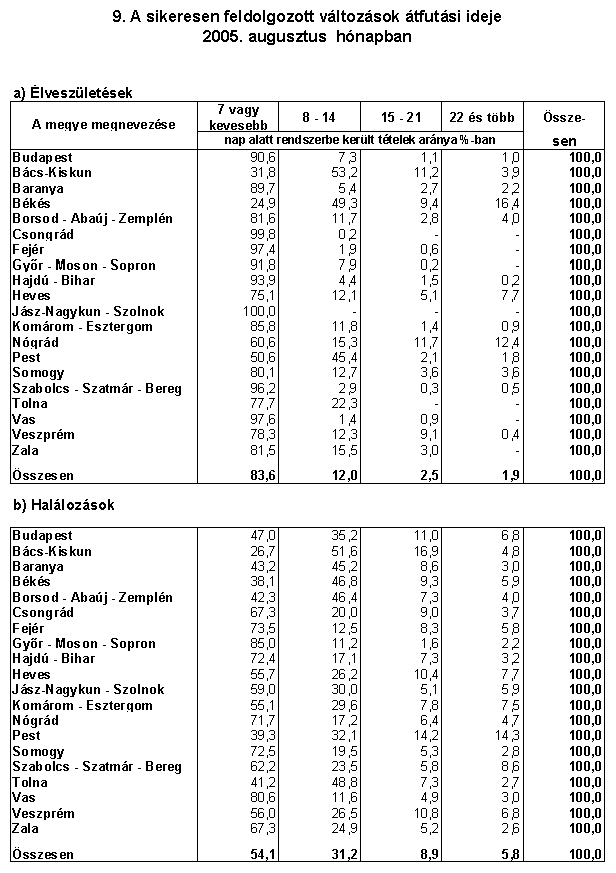 9. A sikeresen feldolgozott változások átfutási ideje
2005. augusztus hónapban

a) Élveszületések

| A megye megnevezése | 7 vagy kevesebb | 8 - 14 | 15 - 21 | 22 és több | Össze-sen |
|---|---|---|---|---|---|
| | nap alatt rendszerbe került tételek aránya %-ban | | | | |
| Budapest | 90,6 | 7,3 | 1,1 | 1,0 | 100,0 |
| Bács-Kiskun | 31,8 | 53,2 | 11,2 | 3,9 | 100,0 |
| Baranya | 89,7 | 5,4 | 2,7 | 2,2 | 100,0 |
| Békés | 24,9 | 49,3 | 9,4 | 16,4 | 100,0 |
| Borsod - Abaúj - Zemplén | 81,6 | 11,7 | 2,8 | 4,0 | 100,0 |
| Csongrád | 99,8 | 0,2 | - | - | 100,0 |
| Fejér | 97,4 | 1,9 | 0,6 | - | 100,0 |
| Győr - Moson - Sopron | 91,8 | 7,9 | 0,2 | - | 100,0 |
| Hajdú - Bihar | 93,9 | 4,4 | 1,5 | 0,2 | 100,0 |
| Heves | 75,1 | 12,1 | 5,1 | 7,7 | 100,0 |
| Jász-Nagykun - Szolnok | 100,0 | - | - | - | 100,0 |
| Komárom - Esztergom | 85,8 | 11,8 | 1,4 | 0,9 | 100,0 |
| Nógrád | 60,6 | 15,3 | 11,7 | 12,4 | 100,0 |
| Pest | 50,6 | 45,4 | 2,1 | 1,8 | 100,0 |
| Somogy | 80,1 | 12,7 | 3,6 | 3,6 | 100,0 |
| Szabolcs - Szatmár - Bereg | 96,2 | 2,9 | 0,3 | 0,5 | 100,0 |
| Tolna | 77,7 | 22,3 | - | - | 100,0 |
| Vas | 97,6 | 1,4 | 0,9 | - | 100,0 |
| Veszprém | 78,3 | 12,3 | 9,1 | 0,4 | 100,0 |
| Zala | 81,5 | 15,5 | 3,0 | - | 100,0 |
| Összesen | 83,6 | 12,0 | 2,5 | 1,9 | 100,0 |

b) Halálozások

| | | | | | |
|---|---|---|---|---|---|
| Budapest | 47,0 | 35,2 | 11,0 | 6,8 | 100,0 |
| Bács-Kiskun | 26,7 | 51,6 | 16,9 | 4,8 | 100,0 |
| Baranya | 43,2 | 45,2 | 8,6 | 3,0 | 100,0 |
| Békés | 38,1 | 46,8 | 9,3 | 5,9 | 100,0 |
| Borsod - Abaúj - Zemplén | 42,3 | 46,4 | 7,3 | 4,0 | 100,0 |
| Csongrád | 67,3 | 20,0 | 9,0 | 3,7 | 100,0 |
| Fejér | 73,5 | 12,5 | 8,3 | 5,8 | 100,0 |
| Győr - Moson - Sopron | 85,0 | 11,2 | 1,6 | 2,2 | 100,0 |
| Hajdú - Bihar | 72,4 | 17,1 | 7,3 | 3,2 | 100,0 |
| Heves | 55,7 | 26,2 | 10,4 | 7,7 | 100,0 |
| Jász-Nagykun - Szolnok | 59,0 | 30,0 | 5,1 | 5,9 | 100,0 |
| Komárom - Esztergom | 55,1 | 29,6 | 7,8 | 7,5 | 100,0 |
| Nógrád | 71,7 | 17,2 | 6,4 | 4,7 | 100,0 |
| Pest | 39,3 | 32,1 | 14,2 | 14,3 | 100,0 |
| Somogy | 72,5 | 19,5 | 5,3 | 2,8 | 100,0 |
| Szabolcs - Szatmár - Bereg | 62,2 | 23,5 | 5,8 | 8,6 | 100,0 |
| Tolna | 41,2 | 48,8 | 7,3 | 2,7 | 100,0 |
| Vas | 80,6 | 11,6 | 4,9 | 3,0 | 100,0 |
| Veszprém | 56,0 | 26,5 | 10,8 | 6,8 | 100,0 |
| Zala | 67,3 | 24,9 | 5,2 | 2,6 | 100,0 |
| Összesen | 54,1 | 31,2 | 8,9 | 5,8 | 100,0 |